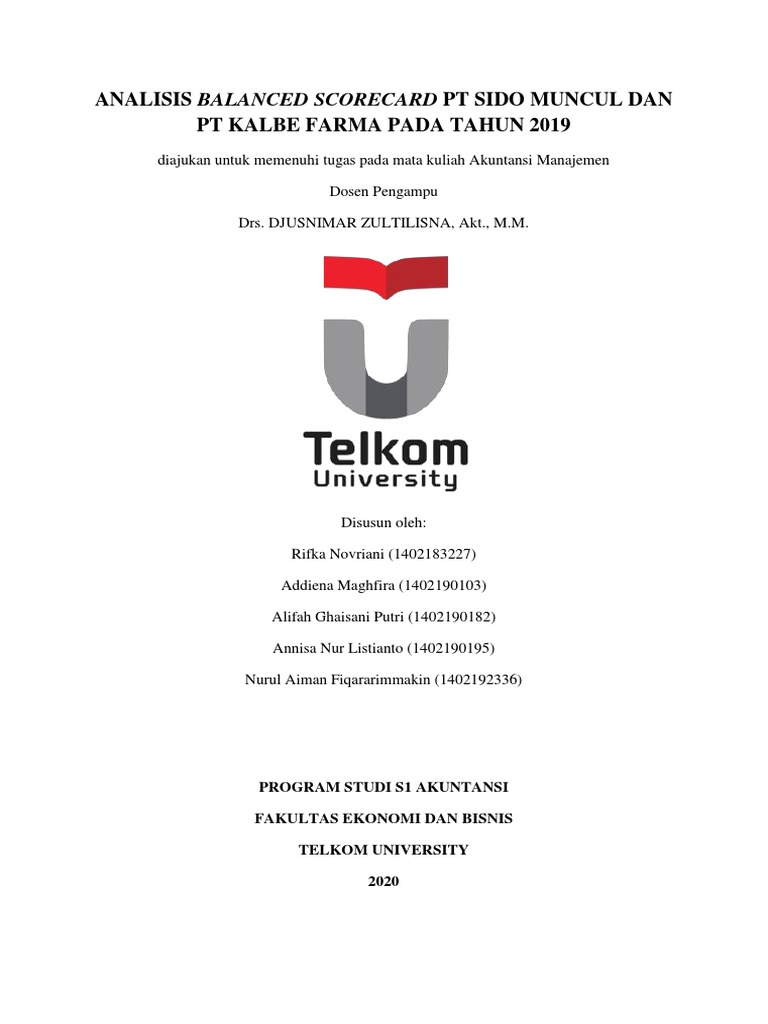 ANALISIS BALANCED SCORECARD PT SIDO MUNCUL DAN PT KALBE FARMA PADA TAHUN 2019

diajukan untuk memenuhi tugas pada mata kuliah Akuntansi Manajemen

Dosen Pengampu

Drs. DJUSNIMAR ZULTILISNA, Akt., M.M.

Telkom
University

Disusun oleh:

Rifka Novriani (1402183227)

Addiena Maghfira (1402190103)

Alifah Ghaisani Putri (1402190182)

Annisa Nur Listianto (1402190195)

Nurul Aiman Fiqararimmakin (1402192336)

PROGRAM STUDI S1 AKUNTANSI

FAKULTAS EKONOMI DAN BISNIS

TELKOM UNIVERSITY

2020